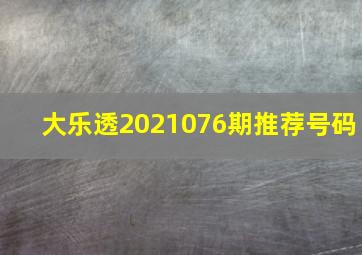 大乐透2021076期推荐号码